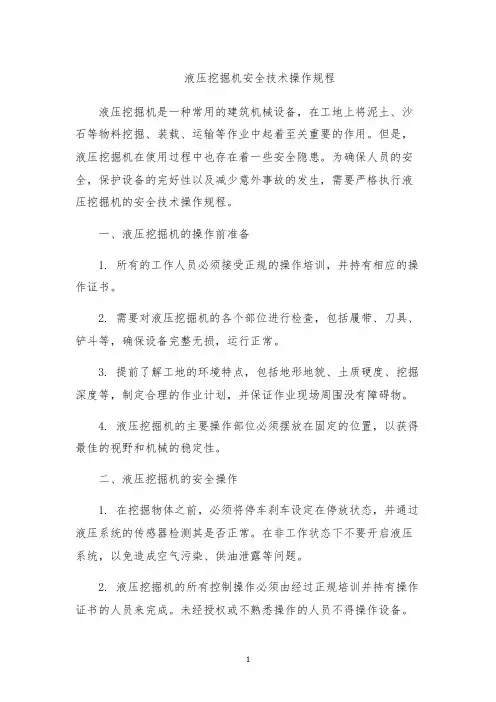 液压挖掘机安全技术操作规程

液压挖掘机是一种常用的建筑机械设备，在工地上将泥土、沙石等物料挖掘、装载、运输等作业中起着至关重要的作用。但是，液压挖掘机在使用过程中也存在着一些安全隐患。为确保人员的安全，保护设备的完好性以及减少意外事故的发生，需要严格执行液压挖掘机的安全技术操作规程。

一、液压挖掘机的操作前准备

1. 所有的工作人员必须接受正规的操作培训，并持有相应的操作证书。

2. 需要对液压挖掘机的各个部位进行检查，包括履带、刀具、铲斗等，确保设备完整无损，运行正常。

3. 提前了解工地的环境特点，包括地形地貌、土质硬度、挖掘深度等，制定合理的作业计划，并保证作业现场周围没有障碍物。

4. 液压挖掘机的主要操作部位必须摆放在固定的位置，以获得最佳的视野和机械的稳定性。

二、液压挖掘机的安全操作

1. 在挖掘物体之前，必须将停车刹车设定在停放状态，并通过液压系统的传感器检测其是否正常。在非工作状态下不要开启液压系统，以免造成空气污染、供油泄露等问题。

2. 液压挖掘机的所有控制操作必须由经过正规培训并持有操作证书的人员来完成。未经授权或不熟悉操作的人员不得操作设备。

1